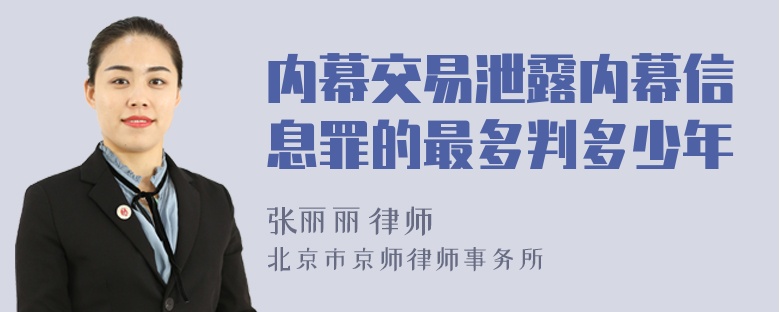 内幕交易泄露内幕信息罪的最多判多少年

张丽丽 律师
北京市京师律师事务所